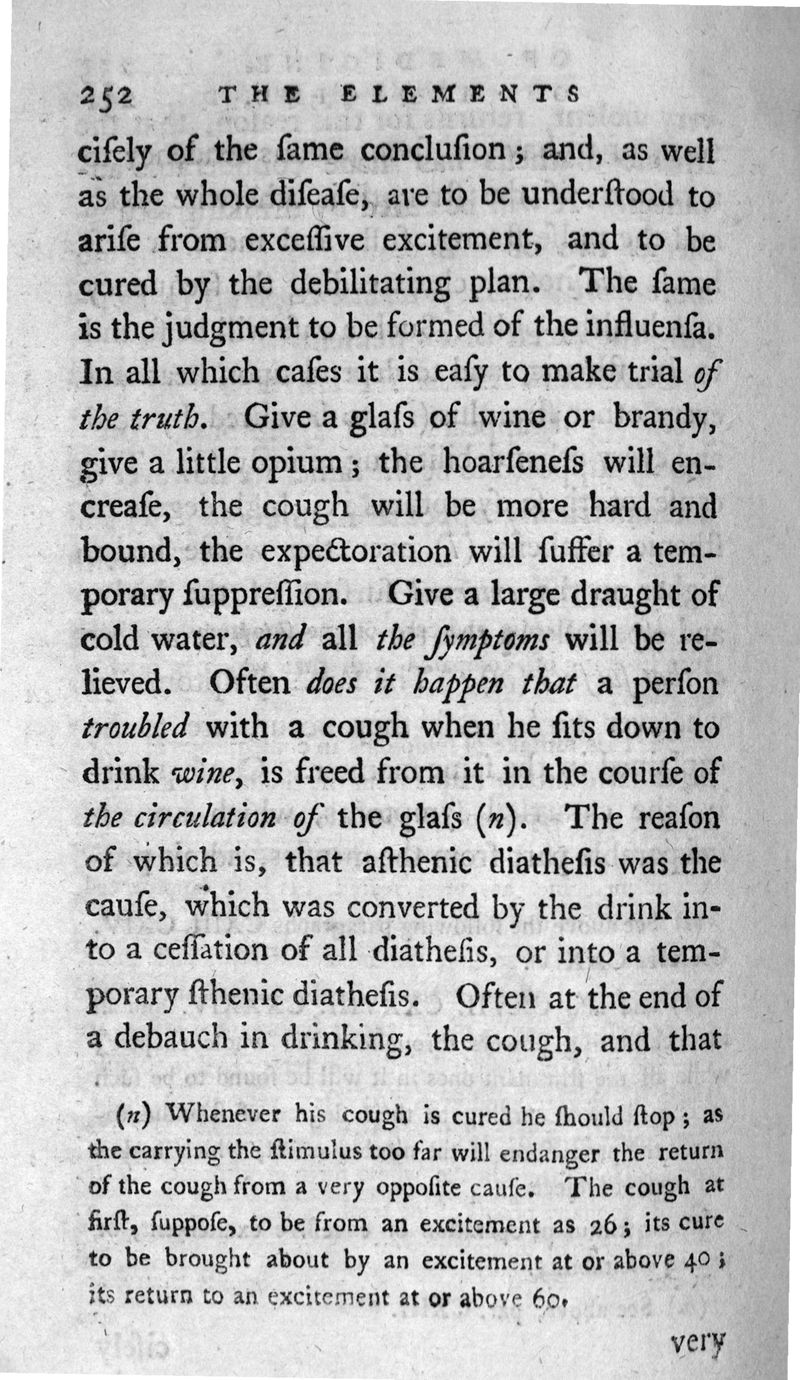 252 THE ELEMENTS

cisely of the ſame concluſion; and, as well as the whole diſeaſe, are to be underſtood to ariſe from exceſſive excitement, and to be cured by the debilitating plan. The ſame is the judgment to be formed of the influenſa. In all which caſes it is eaſy to make trial of the truth. Give a glaſs of wine or brandy, give a little opium; the hoarſeneſs will encreaſe, the cough will be more hard and bound, the expectoration will ſuffer a temporary ſuppreſſion. Give a large draught of cold water, and all the ſymptoms will be relieved. Often does it happen that a perſon troubled with a cough when he ſits down to drink wine, is freed from it in the courſe of the circulation of the glaſs (n). The reaſon of which is, that aſthenic diatheſis was the cauſe, which was converted by the drink into a ceſſation of all diatheſis, or into a temporary ſthenic diatheſis. Often at the end of a debauch in drinking, the cough, and that

(n) Whenever his cough is cured he ſhould ſtop; as the carrying the ſtimulus too far will endanger the return of the cough from a very oppoſite cauſe. The cough at firſt, ſuppoſe, to be from an excitement as 26; its cure to be brought about by an excitement at or above 40; its return to an excitement at or above 60.

very